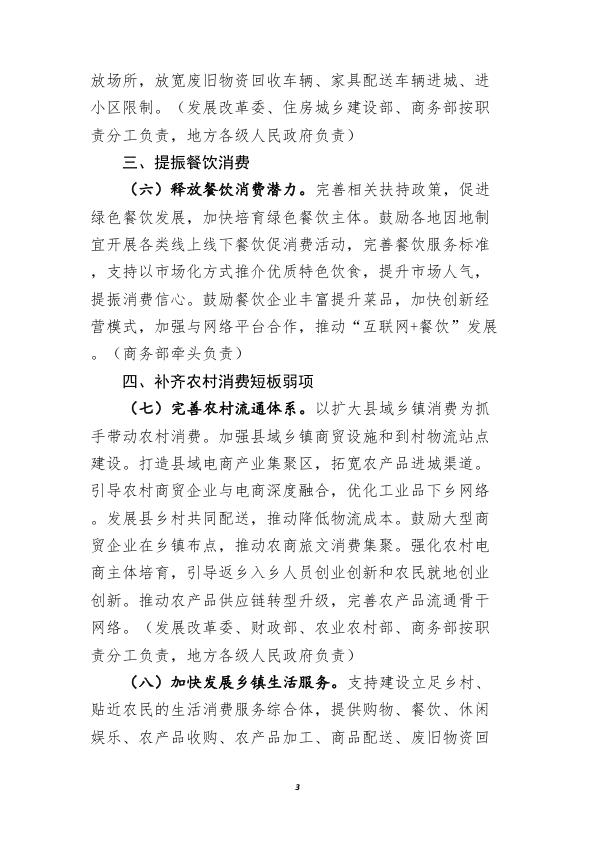 放场所，放宽废旧物资回收车辆、家具配送车辆进城、进小区限制。（发展改革委、住房城乡建设部、商务部按职责分工负责，地方各级人民政府负责）

三、提振餐饮消费

（六）释放餐饮消费潜力。完善相关扶持政策，促进绿色餐饮发展，加快培育绿色餐饮主体。鼓励各地因地制宜开展各类线上线下餐饮促消费活动，完善餐饮服务标准，支持以市场化方式推介优质特色饮食，提升市场人气，提振消费信心。鼓励餐饮企业丰富提升菜品，加快创新经营模式，加强与网络平台合作，推动“互联网+餐饮”发展。（商务部牵头负责）

四、补齐农村消费短板弱项

（七）完善农村流通体系。以扩大县域乡镇消费为抓手带动农村消费。加强县域乡镇商贸设施和到村物流站点建设。打造县域电商产业集聚区，拓宽农产品进城渠道。引导农村商贸企业与电商深度融合，优化工业品下乡网络。发展县乡村共同配送，推动降低物流成本。鼓励大型商贸企业在乡镇布点，推动农商旅文消费集聚。强化农村电商主体培育，引导返乡入乡人员创业创新和农民就地创业创新。推动农产品供应链转型升级，完善农产品流通骨干网络。（发展改革委、财政部、农业农村部、商务部按职责分工负责，地方各级人民政府负责）

（八）加快发展乡镇生活服务。支持建设立足乡村、贴近农民的生活消费服务综合体，提供购物、餐饮、休闲娱乐、农产品收购、农产品加工、商品配送、废旧物资回

3